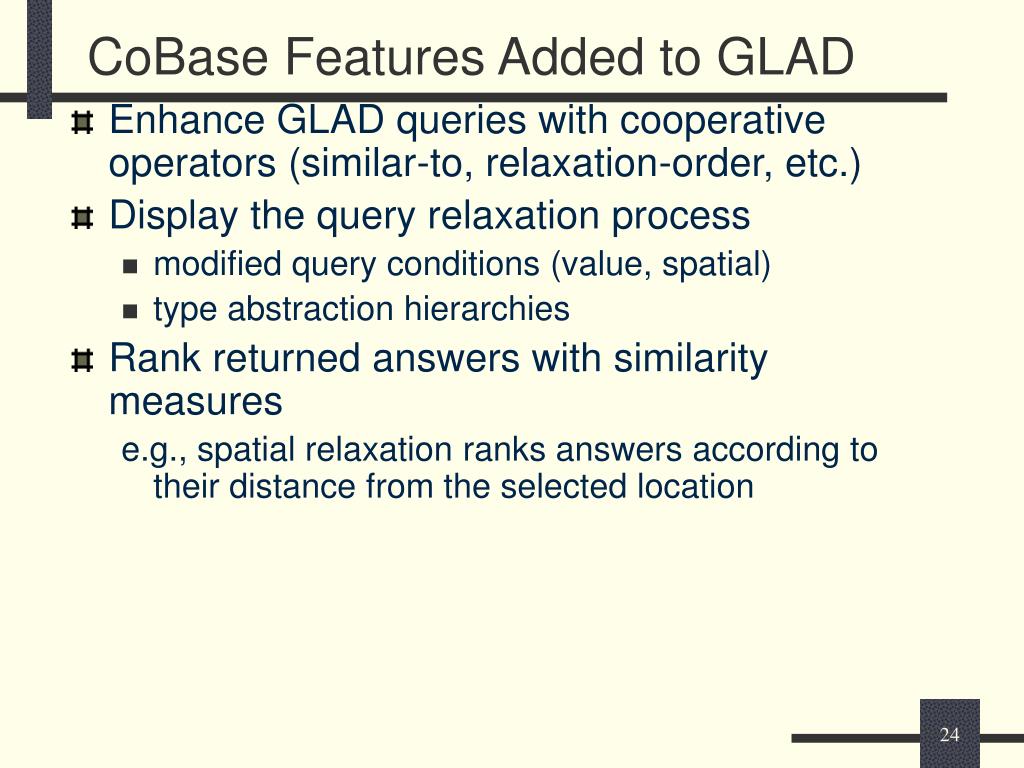 CoBase Features Added to GLAD

Enhance GLAD queries with cooperative operators (similar-to, relaxation-order, etc.)

Display the query relaxation process

modified query conditions (value, spatial)

type abstraction hierarchies

Rank returned answers with similarity measures

e.g., spatial relaxation ranks answers according to their distance from the selected location

24